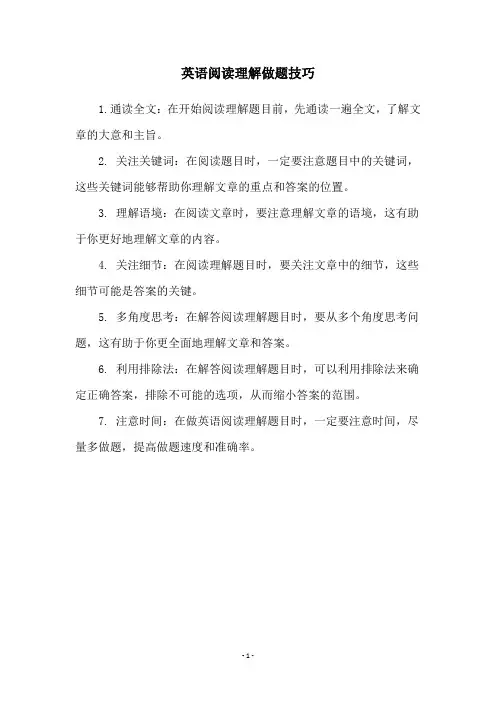 英语阅读理解做题技巧

1.通读全文：在开始阅读理解题目前，先通读一遍全文，了解文章的大意和主旨。

2. 关注关键词：在阅读题目时，一定要注意题目中的关键词，这些关键词能够帮助你理解文章的重点和答案的位置。

3. 理解语境：在阅读文章时，要注意理解文章的语境，这有助于你更好地理解文章的内容。

4. 关注细节：在阅读理解题目时，要关注文章中的细节，这些细节可能是答案的关键。

5. 多角度思考：在解答阅读理解题目时，要从多个角度思考问题，这有助于你更全面地理解文章和答案。

6. 利用排除法：在解答阅读理解题目时，可以利用排除法来确定正确答案，排除不可能的选项，从而缩小答案的范围。

7. 注意时间：在做英语阅读理解题目时，一定要注意时间，尽量多做题，提高做题速度和准确率。

- 1 -